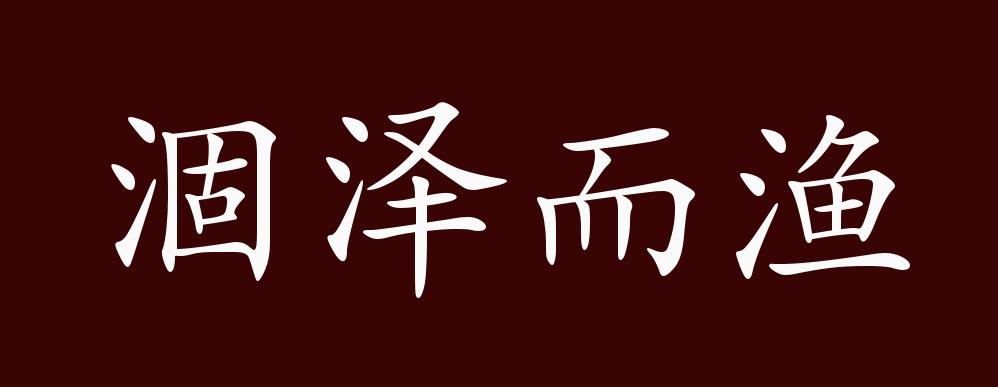 涸泽而渔